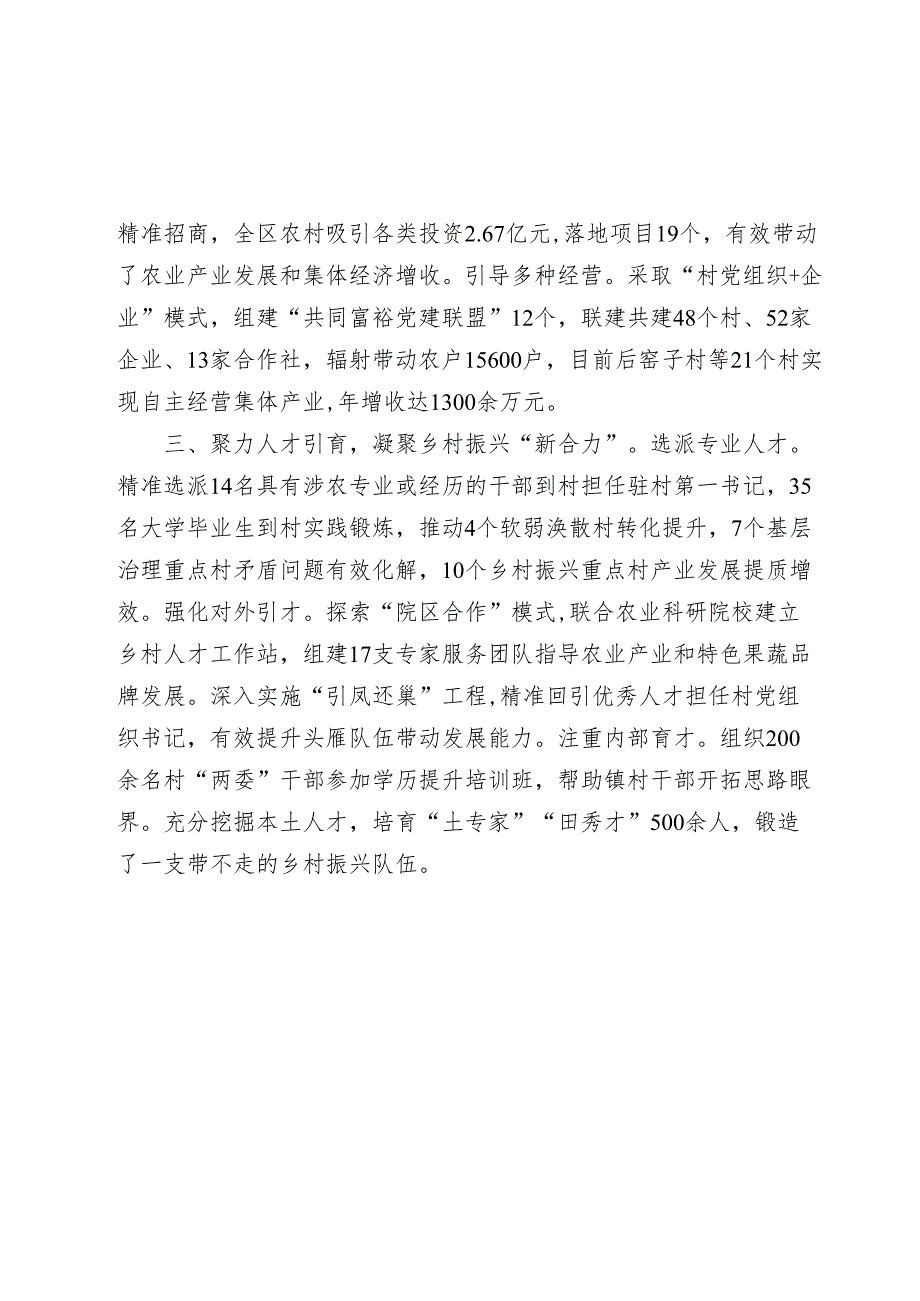 精准招商，全区农村吸引各类投资2.67亿元,落地项目19个，有效带动了农业产业发展和集体经济增收。引导多种经营。采取“村党组织+企业”模式，组建“共同富裕党建联盟”12个，联建共建48个村、52家企业、13家合作社，辐射带动农户15600户，目前后窑子村等21个村实现自主经营集体产业,年增收达1300余万元。

三、聚力人才引育，凝聚乡村振兴“新合力”。选派专业人才。精准选派14名具有涉农专业或经历的干部到村担任驻村第一书记，35名大学毕业生到村实践锻炼，推动4个软弱涣散村转化提升，7个基层治理重点村矛盾问题有效化解，10个乡村振兴重点村产业发展提质增效。强化对外引才。探索“院区合作”模式,联合农业科研院校建立乡村人才工作站，组建17支专家服务团队指导农业产业和特色果蔬品牌发展。深入实施“引凤还巢”工程,精准回引优秀人才担任村党组织书记，有效提升头雁队伍带动发展能力。注重内部育才。组织200余名村“两委”干部参加学历提升培训班，帮助镇村干部开拓思路眼界。充分挖掘本土人才，培育“土专家”“田秀才”500余人，锻造了一支带不走的乡村振兴队伍。